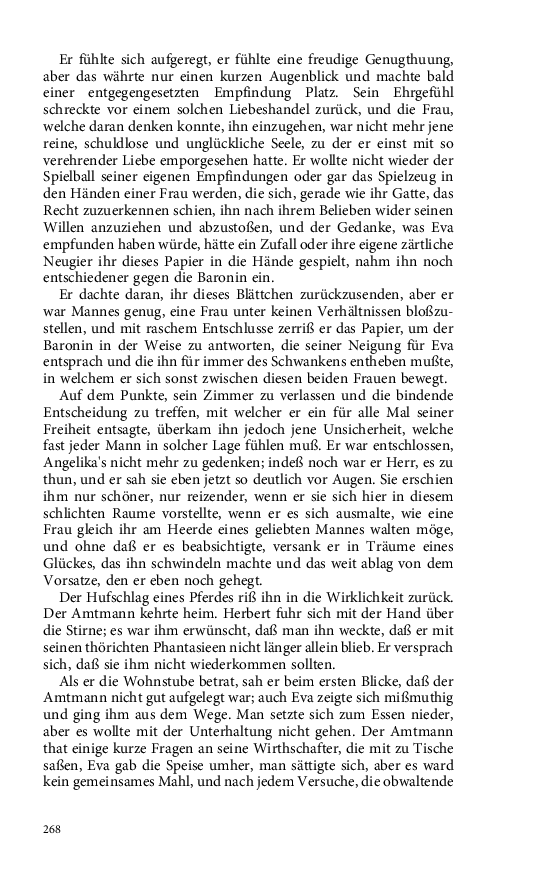 Er fühlte sich aufgeregt, er fühlte eine freudige Genugthuung, aber das währte nur einen kurzen Augenblick und machte bald einer entgegengesetzten Empfindung Platz. Sein Ehrgefühl schreckte vor einem solchen Liebeshandel zurück, und die Frau, welche daran denken konnte, ihn einzugehen, war nicht mehr jene reine, schuldlose und unglückliche Seele, zu der er einst mit so verehrender Liebe emporgesehen hatte. Er wollte nicht wieder der Spielball seiner eigenen Empfindungen oder gar das Spielzeug in den Händen einer Frau werden, die sich, gerade wie ihr Gatte, das Recht zuzuerkennen schien, ihn nach ihrem Belieben wider seinen Willen anzuziehen und abzustoßen, und der Gedanke, was Eva empfunden haben würde, hätte ein Zufall oder ihre eigene zärtliche Neugier ihr dieses Papier in die Hände gespielt, nahm ihn noch entschiedener gegen die Baronin ein.

Er dachte daran, ihr dieses Blättchen zurückzusenden, aber er war Mannes genug, eine Frau unter keinen Verhältnissen bloßzustellen, und mit raschem Entschlusse zerriß er das Papier, um der Baronin in der Weise zu antworten, die seiner Neigung für Eva entsprach und die ihn für immer des Schwankens entheben mußte, in welchem er sich sonst zwischen diesen beiden Frauen bewegt.

Auf dem Punkte, sein Zimmer zu verlassen und die bindende Entscheidung zu treffen, mit welcher er ein für alle Mal seiner Freiheit entsagte, überkam ihn jedoch jene Unsicherheit, welche fast jeder Mann in solcher Lage fühlen muß. Er war entschlossen, Angelika's nicht mehr zu gedenken; indeß noch war er Herr, es zu thun, und er sah sie eben jetzt so deutlich vor Augen. Sie erschien ihm nur schöner, nur reizender, wenn er sie sich hier in diesem schlichten Raume vorstellte, wenn er es sich ausmalte, wie eine Frau gleich ihr am Heerde eines geliebten Mannes walten möge, und ohne daß er es beabsichtigte, versank er in Träume eines Glückes, das ihn schwindeln machte und das weit ablag von dem Vorsatze, den er eben noch gehegt.

Der Hufschlag eines Pferdes riß ihn in die Wirklichkeit zurück. Der Amtmann kehrte heim. Herbert fuhr sich mit der Hand über die Stirne; es war ihm erwünscht, daß man ihn weckte, daß er mit seinen thörichten Phantasieen nicht länger allein blieb. Er versprach sich, daß sie ihm nicht wiederkommen sollten.

Als er die Wohnstube betrat, sah er beim ersten Blicke, daß der Amtmann nicht gut aufgelegt war; auch Eva zeigte sich mißmuthig und ging ihm aus dem Wege. Man setzte sich zum Essen nieder, aber es wollte mit der Unterhaltung nicht gehen. Der Amtmann that einige kurze Fragen an seine Wirthschafter, die mit zu Tische saßen, Eva gab die Speise umher, man sättigte sich, aber es ward kein gemeinsames Mahl, und nach jedem Versuche, die obwaltende

268